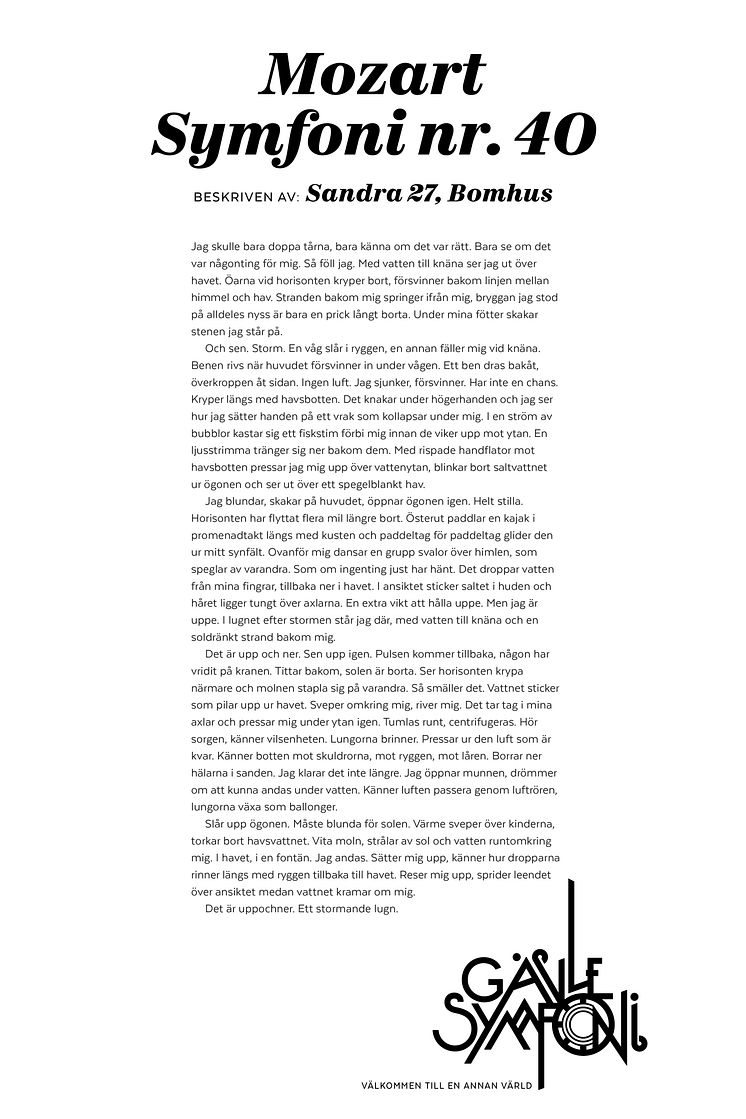 Mozart
Symfoni nr. 40

BESKRIVEN AV: Sandra 27, Bomhus

Jag skulle bara doppa tårna, bara känna om det var rätt. Bara se om det var någonting för mig. Så föll jag. Med vatten till knäna ser jag ut över havet. Öarna vid horisonten kryper bort, försvinner bakom linjen mellan himmel och hav. Stranden bakom mig springer ifrån mig, bryggan jag stod på alldeles nyss är bara en prick långt borta. Under mina fötter skakar stenen jag står på.

Och sen. Storm. En våg slår i ryggen, en annan fäller mig vid knäna. Benen rivs när huvudet försvinner in under vågen. Ett ben dras bakåt, överkroppen åt sidan. Ingen luft. Jag sjunker, försvinner. Har inte en chans. Kryper längs med havsbotten. Det knakar under högerhanden och jag ser hur jag sätter handen på ett vrak som kollapsar under mig. I en ström av bubblor kastar sig ett fiskstim förbi mig innan de viker upp mot ytan. En ljusstrimma tränger sig ner bakom dem. Med rispade handflator mot havsbotten pressar jag mig upp över vattenytan, blinkar bort saltvattnet ur ögonen och ser ut över ett spegelblankt hav.

Jag blundar, skakar på huvudet, öppnar ögonen igen. Helt stilla. Horisonten har flyttat flera mil längre bort. Österut paddlar en kajak i promenadtakt längs med kusten och paddeltag för paddeltag glider den ur mitt synfält. Ovanför mig dansar en grupp svalor över himlen, som speglar av varandra. Som om ingenting just har hänt. Det droppar vatten från mina fingrar, tillbaka ner i havet. I ansiktet sticker saltet i huden och håret ligger tungt över axlarna. En extra vikt att hålla uppe. Men jag är uppe. I lugnet efter stormen står jag där, med vatten till knäna och en soldränkt strand bakom mig.

Det är upp och ner. Sen upp igen. Pulsen kommer tillbaka, någon har vridit på kranen. Tittar bakom, solen är borta. Ser horisonten krypa närmare och molnen stapla sig på varandra. Så smäller det. Vattnet sticker som pilar upp ur havet. Sveper omkring mig, river mig. Det tar tag i mina axlar och pressar mig under ytan igen. Tumlas runt, centrifugeras. Hör sorgen, känner vilsenheten. Lungorna brinner. Pressar ur den luft som är kvar. Känner botten mot skuldrorna, mot ryggen, mot låren. Borrar ner hälarna i sanden. Jag klarar det inte längre. Jag öppnar munnen, drömmer om att kunna andas under vatten. Känner luften passera genom luftrören, lungorna växa som ballonger.

Slår upp ögonen. Måste blunda för solen. Värme sveper över kinderna, torkar bort havsvattnet. Vita moln, strålar av sol och vatten runtomkring mig. I havet, i en fontän. Jag andas. Sätter mig upp, känner hur dropparna rinner längs med ryggen tillbaka till havet. Reser mig upp, sprider leendet över ansiktet medan vattnet kramar om mig.

Det är uppochner. Ett stormande lugn.

GÄVLE SYMFONI

VÄLKOMMEN TILL EN ANNAN VÄRLD